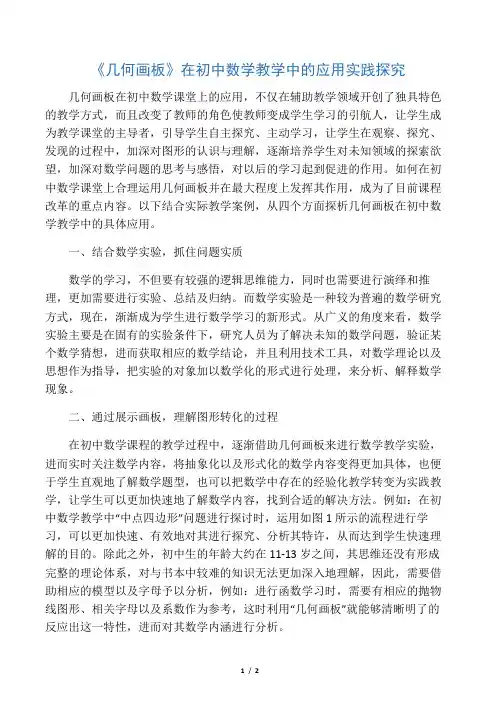 《几何画板》在初中数学教学中的应用实践探究

几何画板在初中数学课堂上的应用，不仅在辅助教学领域开创了独具特色的教学方式，而且改变了教师的角色使教师变成学生学习的引航人，让学生成为教学课堂的主导者，引导学生自主探究、主动学习，让学生在观察、探究、发现的过程中，加深对图形的认识与理解，逐渐培养学生对未知领域的探索欲望，加深对数学问题的思考与感悟，对以后的学习起到促进的作用。如何在初中数学课堂上合理运用几何画板并在最大程度上发挥其作用，成为了目前课程改革的重点内容。以下结合实际教学案例，从四个方面探析几何画板在初中数学教学中的具体应用。

一、结合数学实验，抓住问题实质

数学的学习，不但要有较强的逻辑思维能力，同时也需要进行演绎和推理，更加需要进行实验、总结及归纳。而数学实验是一种较为普遍的数学研究方式，现在，渐渐成为学生进行数学学习的新形式。从广义的角度来看，数学实验主要是在固有的实验条件下，研究人员为了解决未知的数学问题，验证某个数学猜想，进而获取相应的数学结论，并且利用技术工具，对数学理论以及思想作为指导，把实验的对象加以数学化的形式进行处理，来分析、解释数学现象。

二、通过展示画板，理解图形转化的过程

在初中数学课程的教学过程中，逐渐借助几何画板来进行数学教学实验，进而实时关注数学内容，将抽象化以及形式化的数学内容变得更加具体，也便于学生直观地了解数学题型，也可以把数学中存在的经验化教学转变为实践教学，让学生可以更加快速地了解数学内容，找到合适的解决方法。例如：在初中数学教学中“中点四边形”问题进行探讨时，运用如图 1 所示的流程进行学习，可以更加快速、有效地对其进行探究、分析其特许，从而达到学生快速理解的目的。除此之外，初中生的年龄大约在 11-13 岁之间，其思维还没有形成完整的理论体系，对与书本中较难的知识无法更加深入地理解，因此，需要借助相应的模型以及字母予以分析，例如：进行函数学习时，需要有相应的抛物线图形、相关字母以及系数作为参考，这时利用“几何画板”就能够清晰明了的反应出这一特性，进而对其数学内涵进行分析。

1 / 2